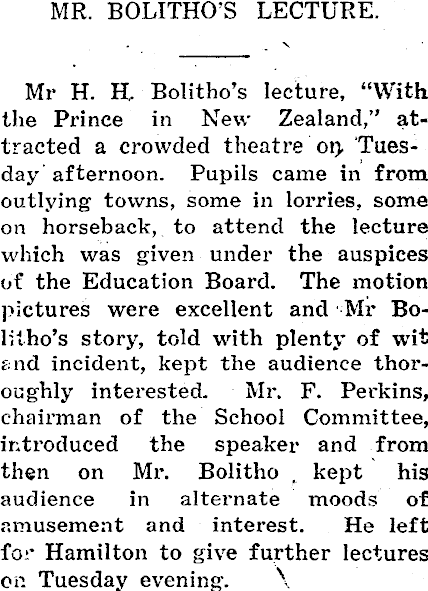 MR. BOLITHO'S LECTURE.

Mr H. H. Bolitho's lecture, "With the Prince in New Zealand," attracted a crowded theatre on Tuesday afternoon. Pupils came in from outlying towns, some in lorries, some on horseback, to attend the lecture which was given under the auspices of the Education Board. The motion pictures were excellent and Mr Bolitho's story, told with plenty of wit and incident, kept the audience thoroughly interested. Mr. F. Perkins, chairman of the School Committee, introduced the speaker and from then on Mr. Bolitho kept his audience in alternate moods of amusement and interest. He left for Hamilton to give further lectures on Tuesday evening.